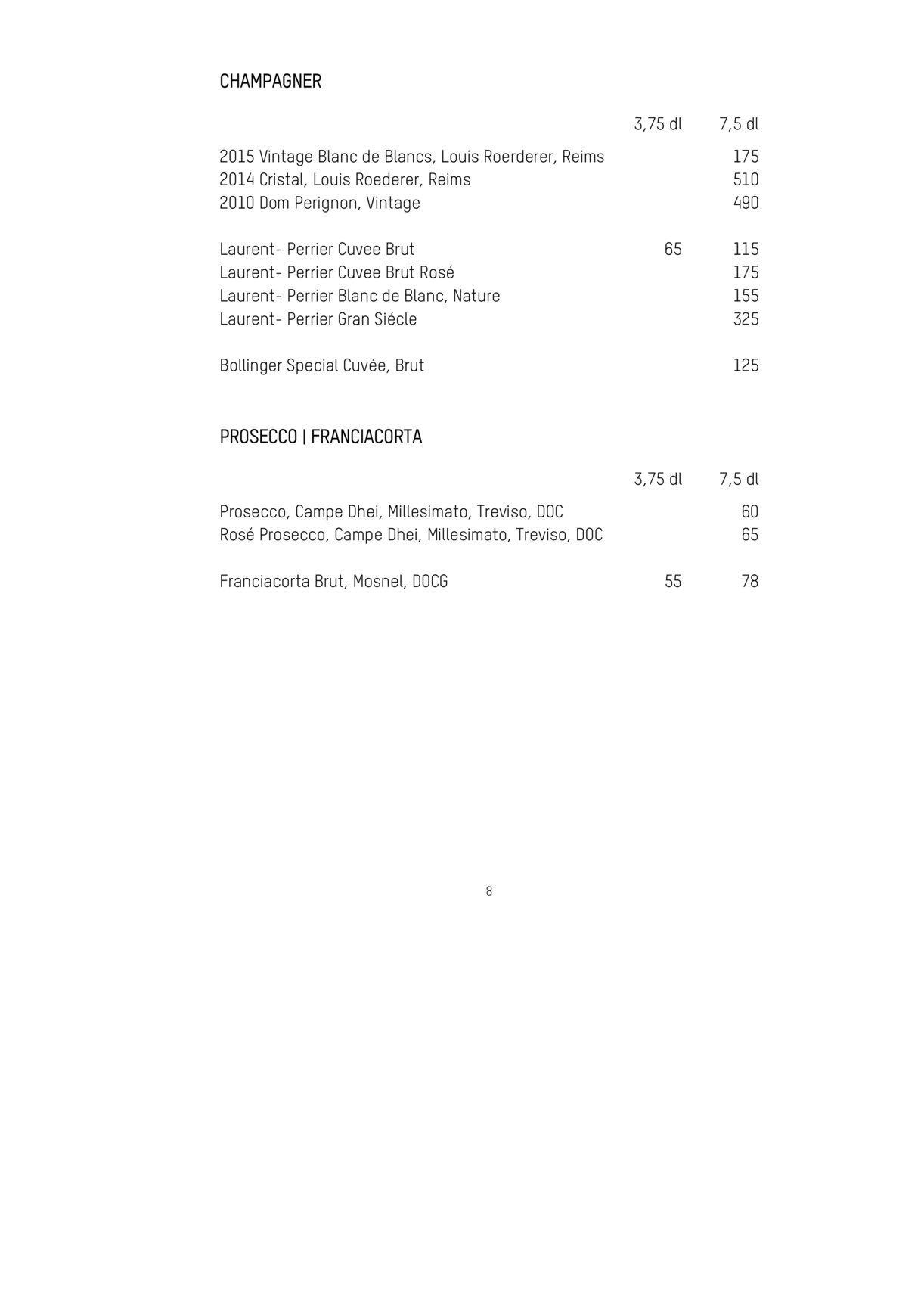 CHAMPAGNER

| | 3,75 dl | 7,5 dl |
|---|---|---|
| 2015 Vintage Blanc de Blancs, Louis Roerderer, Reims | | 175 |
| 2014 Cristal, Louis Roederer, Reims | | 510 |
| 2010 Dom Perignon, Vintage | | 490 |
| Laurent- Perrier Cuvee Brut | 65 | 115 |
| Laurent- Perrier Cuvee Brut Rosé | | 175 |
| Laurent- Perrier Blanc de Blanc, Nature | | 155 |
| Laurent- Perrier Gran Siécle | | 325 |
| Bollinger Special Cuvée, Brut | | 125 |

PROSECCO | FRANCIACORTA

| | 3,75 dl | 7,5 dl |
|---|---|---|
| Prosecco, Campe Dhei, Millesimato, Treviso, DOC | | 60 |
| Rosé Prosecco, Campe Dhei, Millesimato, Treviso, DOC | | 65 |
| Franciacorta Brut, Mosnel, DOCG | 55 | 78 |

8